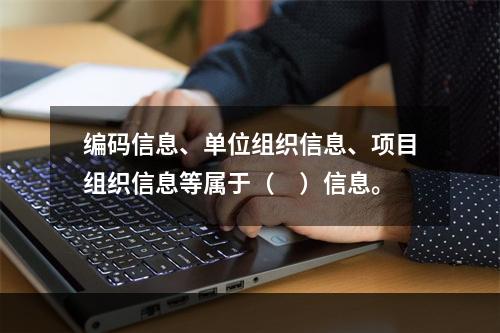 编码信息、单位组织信息、项目组织信息等属于（　）信息。